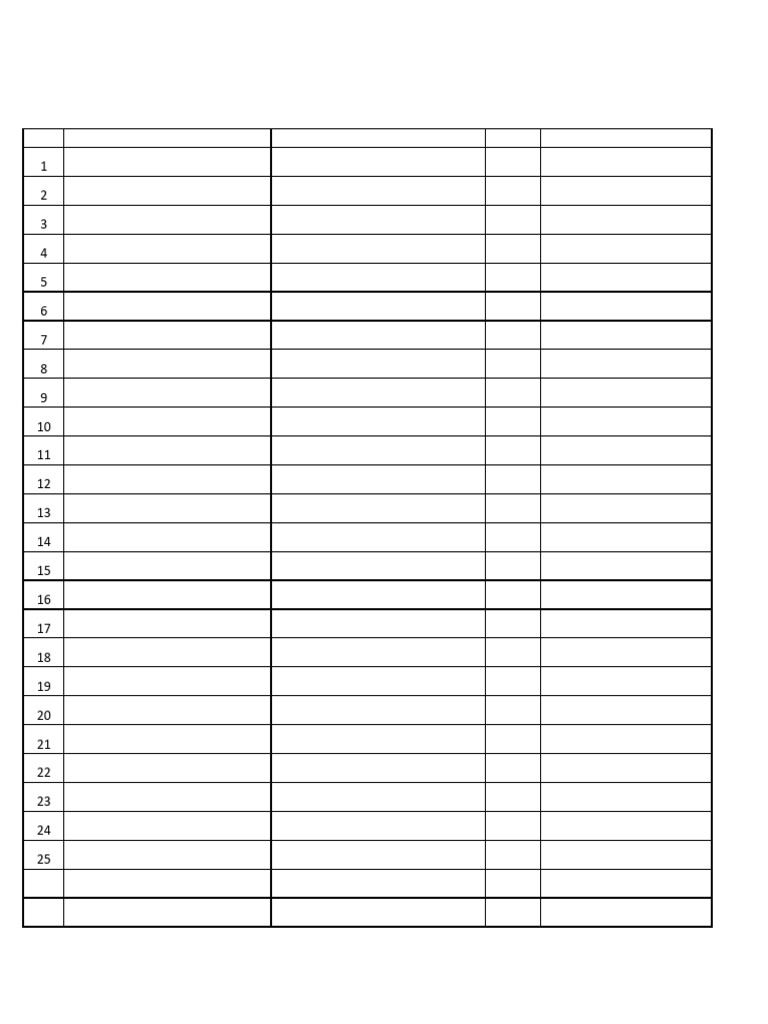 | | | | | |
|---|---|---|---|---|
| 1 | | | | |
| 2 | | | | |
| 3 | | | | |
| 4 | | | | |
| 5 | | | | |
| 6 | | | | |
| 7 | | | | |
| 8 | | | | |
| 9 | | | | |
| 10 | | | | |
| 11 | | | | |
| 12 | | | | |
| 13 | | | | |
| 14 | | | | |
| 15 | | | | |
| 16 | | | | |
| 17 | | | | |
| 18 | | | | |
| 19 | | | | |
| 20 | | | | |
| 21 | | | | |
| 22 | | | | |
| 23 | | | | |
| 24 | | | | |
| 25 | | | | |
| | | | | |
| | | | | |